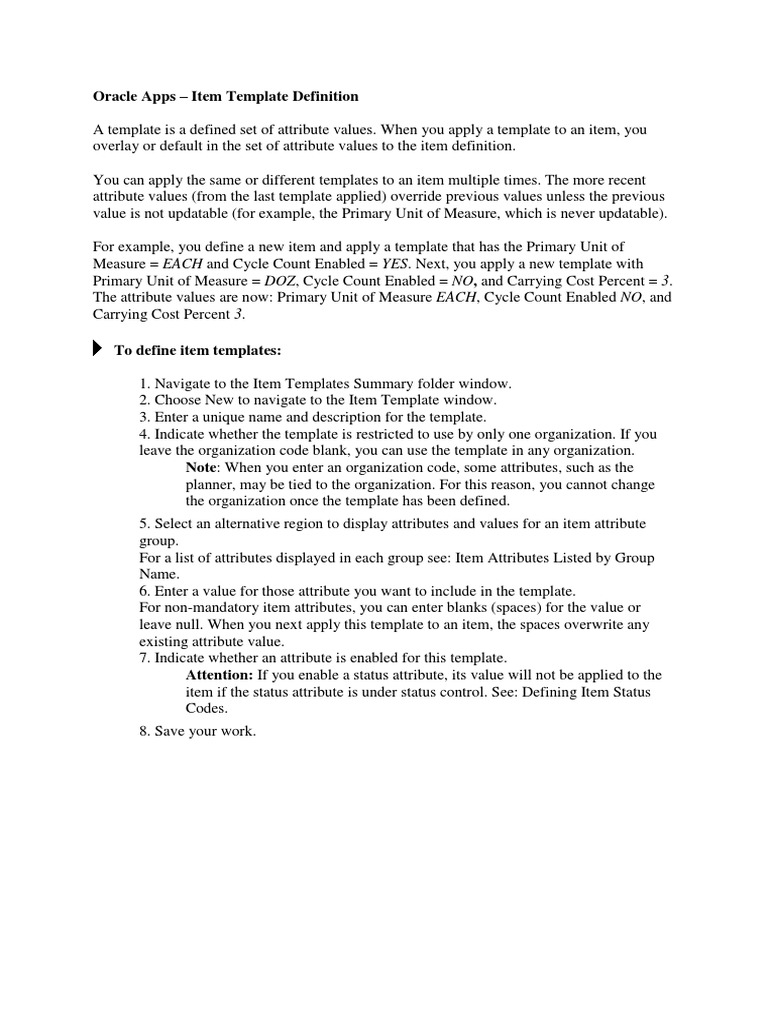 Oracle Apps – Item Template Definition

A template is a defined set of attribute values. When you apply a template to an item, you overlay or default in the set of attribute values to the item definition.

You can apply the same or different templates to an item multiple times. The more recent attribute values (from the last template applied) override previous values unless the previous value is not updatable (for example, the Primary Unit of Measure, which is never updatable).

For example, you define a new item and apply a template that has the Primary Unit of Measure = EACH and Cycle Count Enabled = YES. Next, you apply a new template with Primary Unit of Measure = DOZ, Cycle Count Enabled = NO, and Carrying Cost Percent = 3. The attribute values are now: Primary Unit of Measure EACH, Cycle Count Enabled NO, and Carrying Cost Percent 3.

To define item templates:

1. Navigate to the Item Templates Summary folder window.
2. Choose New to navigate to the Item Template window.
3. Enter a unique name and description for the template.
4. Indicate whether the template is restricted to use by only one organization. If you leave the organization code blank, you can use the template in any organization.
Note: When you enter an organization code, some attributes, such as the planner, may be tied to the organization. For this reason, you cannot change the organization once the template has been defined.

5. Select an alternative region to display attributes and values for an item attribute group.
For a list of attributes displayed in each group see: Item Attributes Listed by Group Name.
6. Enter a value for those attribute you want to include in the template.
For non-mandatory item attributes, you can enter blanks (spaces) for the value or leave null. When you next apply this template to an item, the spaces overwrite any existing attribute value.
7. Indicate whether an attribute is enabled for this template.
Attention: If you enable a status attribute, its value will not be applied to the item if the status attribute is under status control. See: Defining Item Status Codes.

8. Save your work.